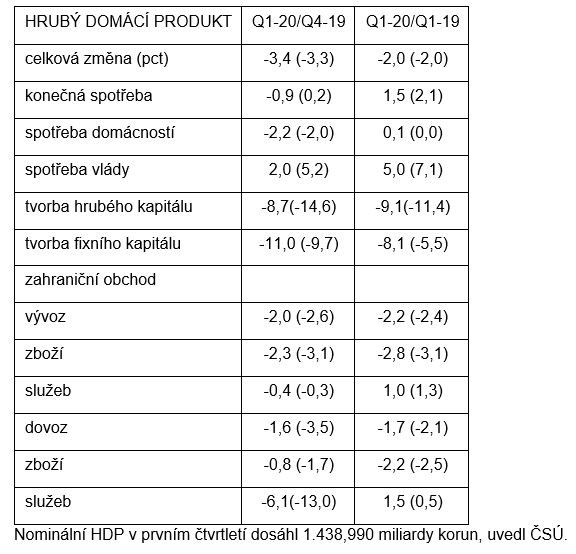 | HRUBÝ DOMÁCÍ PRODUKT | Q1-20/Q4-19 | Q1-20/Q1-19 |
|---|---|---|
| celková změna (pct) | -3,4 (-3,3) | -2,0 (-2,0) |
| konečná spotřeba | -0,9 (0,2) | 1,5 (2,1) |
| spotřeba domácností | -2,2 (-2,0) | 0,1 (0,0) |
| spotřeba vlády | 2,0 (5,2) | 5,0 (7,1) |
| tvorba hrubého kapitálu | -8,7(-14,6) | -9,1(-11,4) |
| tvorba fixního kapitálu | -11,0 (-9,7) | -8,1 (-5,5) |
| zahraniční obchod | | |
| vývoz | -2,0 (-2,6) | -2,2 (-2,4) |
| zboží | -2,3 (-3,1) | -2,8 (-3,1) |
| služeb | -0,4 (-0,3) | 1,0 (1,3) |
| dovoz | -1,6 (-3,5) | -1,7 (-2,1) |
| zboží | -0,8 (-1,7) | -2,2 (-2,5) |
| služeb | -6,1(-13,0) | 1,5 (0,5) |

Nominální HDP v prvním čtvrtletí dosáhl 1.438,990 miliardy korun, uvedl ČSÚ.